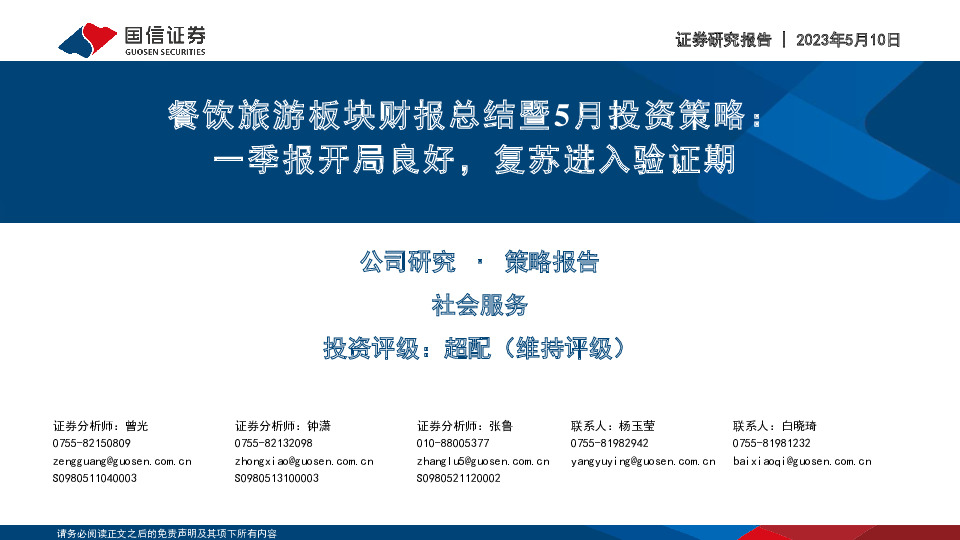 国信证券
GUOSEN SECURITIES

证券研究报告 | 2023年5月10日

餐饮旅游板块财报总结暨5月投资策略：
一季报开局良好，复苏进入验证期

公司研究 · 策略报告

社会服务

投资评级：超配（维持评级）

证券分析师：曾光
0755-82150809
zengguang@guosen.com.cn
S0980511040003

证券分析师：钟潇
0755-82132098
zhongxiao@guosen.com.cn
S0980513100003

证券分析师：张鲁
010-88005377
zhanglu5@guosen.com.cn
S0980521120002

联系人：杨玉莹
0755-81982942
yangyuying@guosen.com.cn

联系人：白晓琦
0755-81981232
baixiaoqi@guosen.com.cn

请务必阅读正文之后的免责声明及其项下所有内容